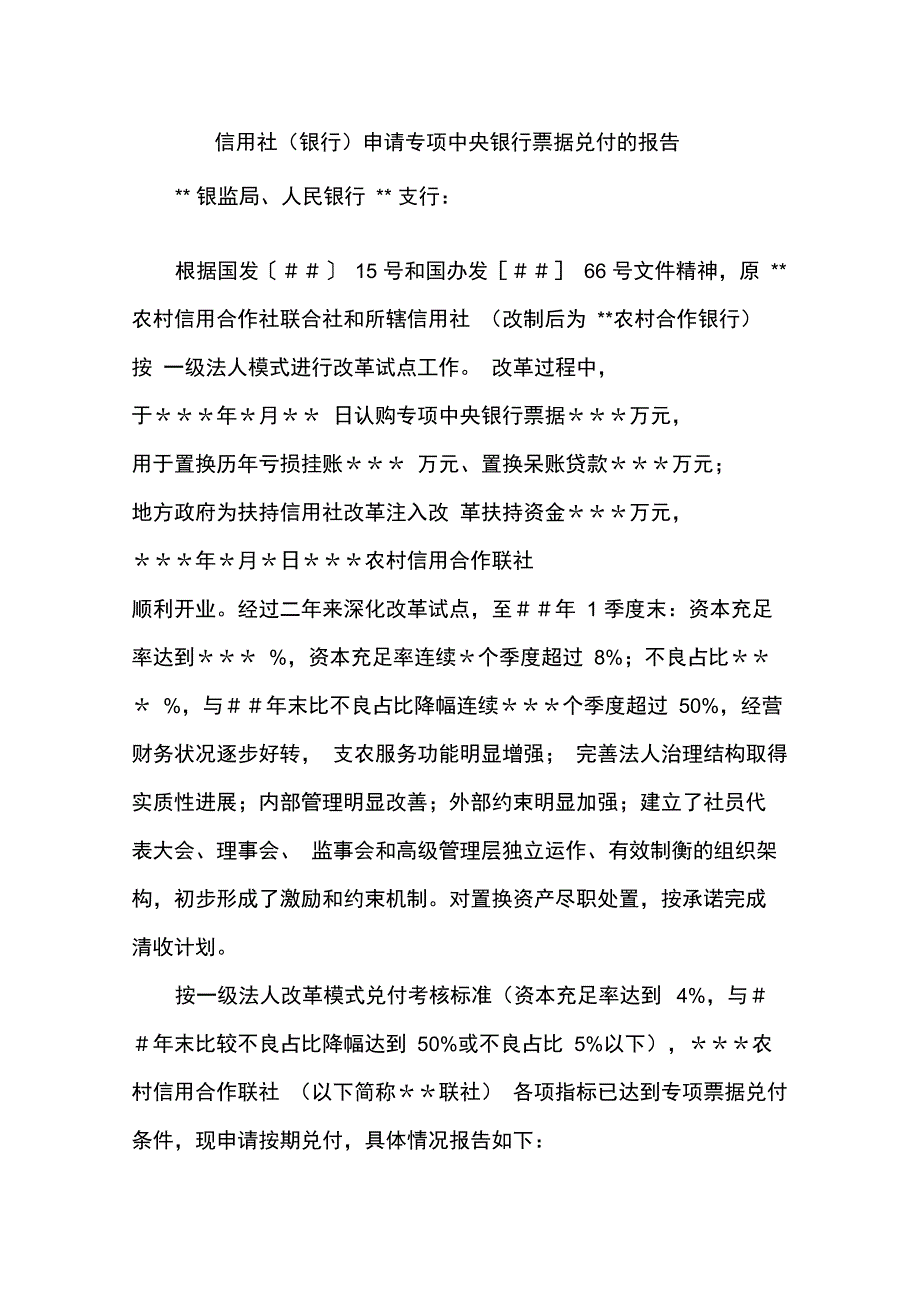 信用社（银行）申请专项中央银行票据兑付的报告

** 银监局、人民银行 ** 支行：

根据国发〔＃＃〕 15 号和国办发［＃＃］ 66 号文件精神，原 ** 农村信用合作社联合社和所辖信用社 （改制后为 **农村合作银行） 按 一级法人模式进行改革试点工作。 改革过程中，于＊＊＊年＊月＊＊ 日认购专项中央银行票据＊＊＊万元，用于置换历年亏损挂账＊＊＊ 万元、置换呆账贷款＊＊＊万元；地方政府为扶持信用社改革注入改 革扶持资金＊＊＊万元，＊＊＊年＊月＊日＊＊＊农村信用合作联社顺利开业。经过二年来深化改革试点，至＃＃年 1 季度末：资本充足率达到＊＊＊ %，资本充足率连续＊个季度超过 8%；不良占比＊＊＊ %，与＃＃年末比不良占比降幅连续＊＊＊个季度超过 50%，经营财务状况逐步好转， 支农服务功能明显增强； 完善法人治理结构取得实质性进展；内部管理明显改善；外部约束明显加强；建立了社员代表大会、理事会、 监事会和高级管理层独立运作、有效制衡的组织架构，初步形成了激励和约束机制。对置换资产尽职处置，按承诺完成清收计划。

按一级法人改革模式兑付考核标准（资本充足率达到 4%，与＃＃年末比较不良占比降幅达到 50%或不良占比 5%以下），＊＊＊农村信用合作联社 （以下简称＊＊联社） 各项指标已达到专项票据兑付条件，现申请按期兑付，具体情况报告如下：